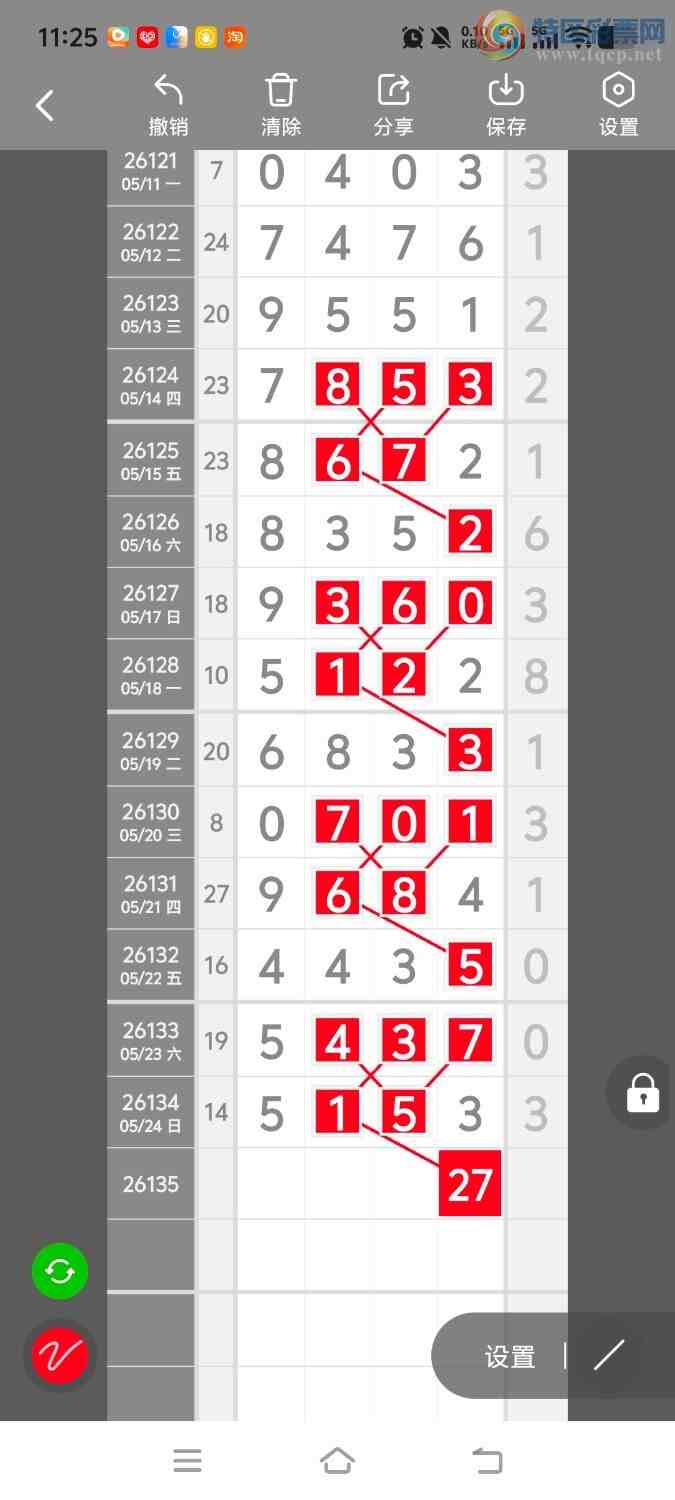 11:25 0.10 KB/s 5G 5G
特区彩票网 www.tqcp.net

撤销 清除 分享 保存 设置

| | | | | | | |
|---|---|---|---|---|---|---|
| 26121 05/11 一 | 7 | 0 | 4 | 0 | 3 | 3 |
| 26122 05/12 二 | 24 | 7 | 4 | 7 | 6 | 1 |
| 26123 05/13 三 | 20 | 9 | 5 | 5 | 1 | 2 |
| 26124 05/14 四 | 23 | 7 | 8 | 5 | 3 | 2 |
| 26125 05/15 五 | 23 | 8 | 6 | 7 | 2 | 1 |
| 26126 05/16 六 | 18 | 8 | 3 | 5 | 2 | 6 |
| 26127 05/17 日 | 18 | 9 | 3 | 6 | 0 | 3 |
| 26128 05/18 一 | 10 | 5 | 1 | 2 | 2 | 8 |
| 26129 05/19 二 | 20 | 6 | 8 | 3 | 3 | 1 |
| 26130 05/20 三 | 8 | 0 | 7 | 0 | 1 | 3 |
| 26131 05/21 四 | 27 | 9 | 6 | 8 | 4 | 1 |
| 26132 05/22 五 | 16 | 4 | 4 | 3 | 5 | 0 |
| 26133 05/23 六 | 19 | 5 | 4 | 3 | 7 | 0 |
| 26134 05/24 日 | 14 | 5 | 1 | 5 | 3 | 3 |
| 26135 | | | | | 27 | |

设置